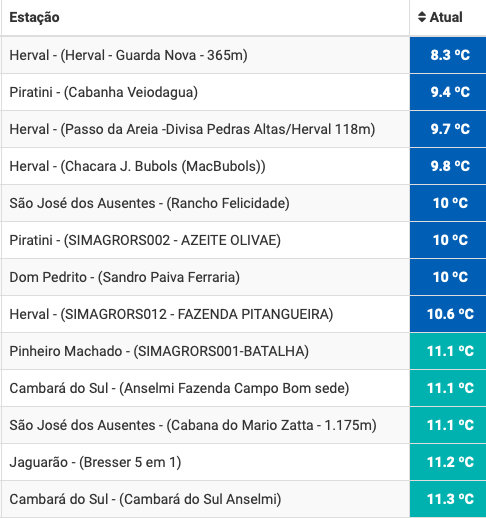 | Estação | Atual |
|---|---|
| Herval - (Herval - Guarda Nova - 365m) | 8.3 ºC |
| Piratini - (Cabanha Veiodagua) | 9.4 ºC |
| Herval - (Passo da Areia -Divisa Pedras Altas/Herval 118m) | 9.7 ºC |
| Herval - (Chacara J. Bubols (MacBubols)) | 9.8 ºC |
| São José dos Ausentes - (Rancho Felicidade) | 10 ºC |
| Piratini - (SIMAGRORS002 - AZEITE OLIVAE) | 10 ºC |
| Dom Pedrito - (Sandro Paiva Ferraria) | 10 ºC |
| Herval - (SIMAGRORS012 - FAZENDA PITANGUEIRA) | 10.6 ºC |
| Pinheiro Machado - (SIMAGRORS001-BATALHA) | 11.1 ºC |
| Cambará do Sul - (Anselmi Fazenda Campo Bom sede) | 11.1 ºC |
| São José dos Ausentes - (Cabana do Mario Zatta - 1.175m) | 11.1 ºC |
| Jaguarão - (Bresser 5 em 1) | 11.2 ºC |
| Cambará do Sul - (Cambará do Sul Anselmi) | 11.3 ºC |